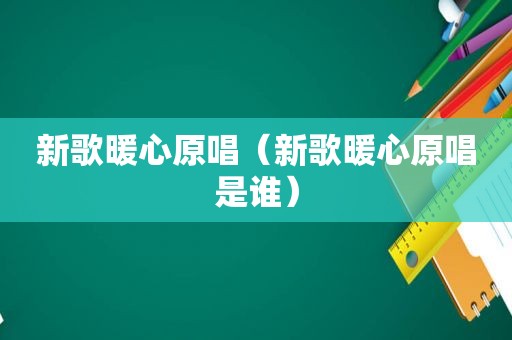 新歌暖心原唱（新歌暖心原唱是谁）